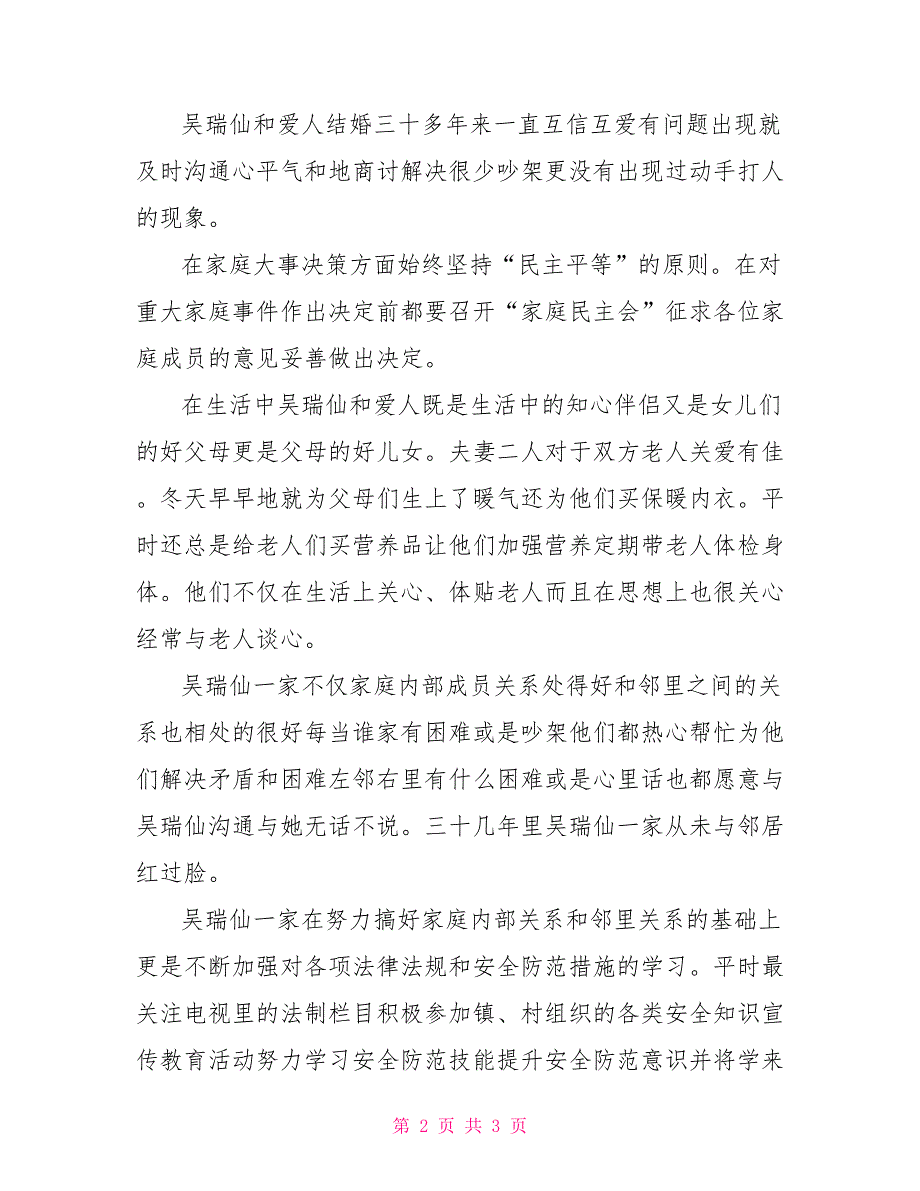 吴瑞仙和爱人结婚三十多年来一直互信互爱有问题出现就及时沟通心平气和地商讨解决很少吵架更没有出现过动手打人的现象。

在家庭大事决策方面始终坚持“民主平等”的原则。在对重大家庭事件作出决定前都要召开“家庭民主会”征求各位家庭成员的意见妥善做出决定。

在生活中吴瑞仙和爱人既是生活中的知心伴侣又是女儿们的好父母更是父母的好儿女。夫妻二人对于双方老人关爱有佳。冬天早早地就为父母们生上了暖气还为他们买保暖内衣。平时还总是给老人们买营养品让他们加强营养定期带老人体检身体。他们不仅在生活上关心、体贴老人而且在思想上也很关心经常与老人谈心。

吴瑞仙一家不仅家庭内部成员关系处得好和邻里之间的关系也相处的很好每当谁家有困难或是吵架他们都热心帮忙为他们解决矛盾和困难左邻右里有什么困难或是心里话也都愿意与吴瑞仙沟通与她无话不说。三十几年里吴瑞仙一家从未与邻居红过脸。

吴瑞仙一家在努力搞好家庭内部关系和邻里关系的基础上更是不断加强对各项法律法规和安全防范措施的学习。平时最关注电视里的法制栏目积极参加镇、村组织的各类安全知识宣传教育活动努力学习安全防范技能提升安全防范意识并将学来

第 2 页 共 3 页